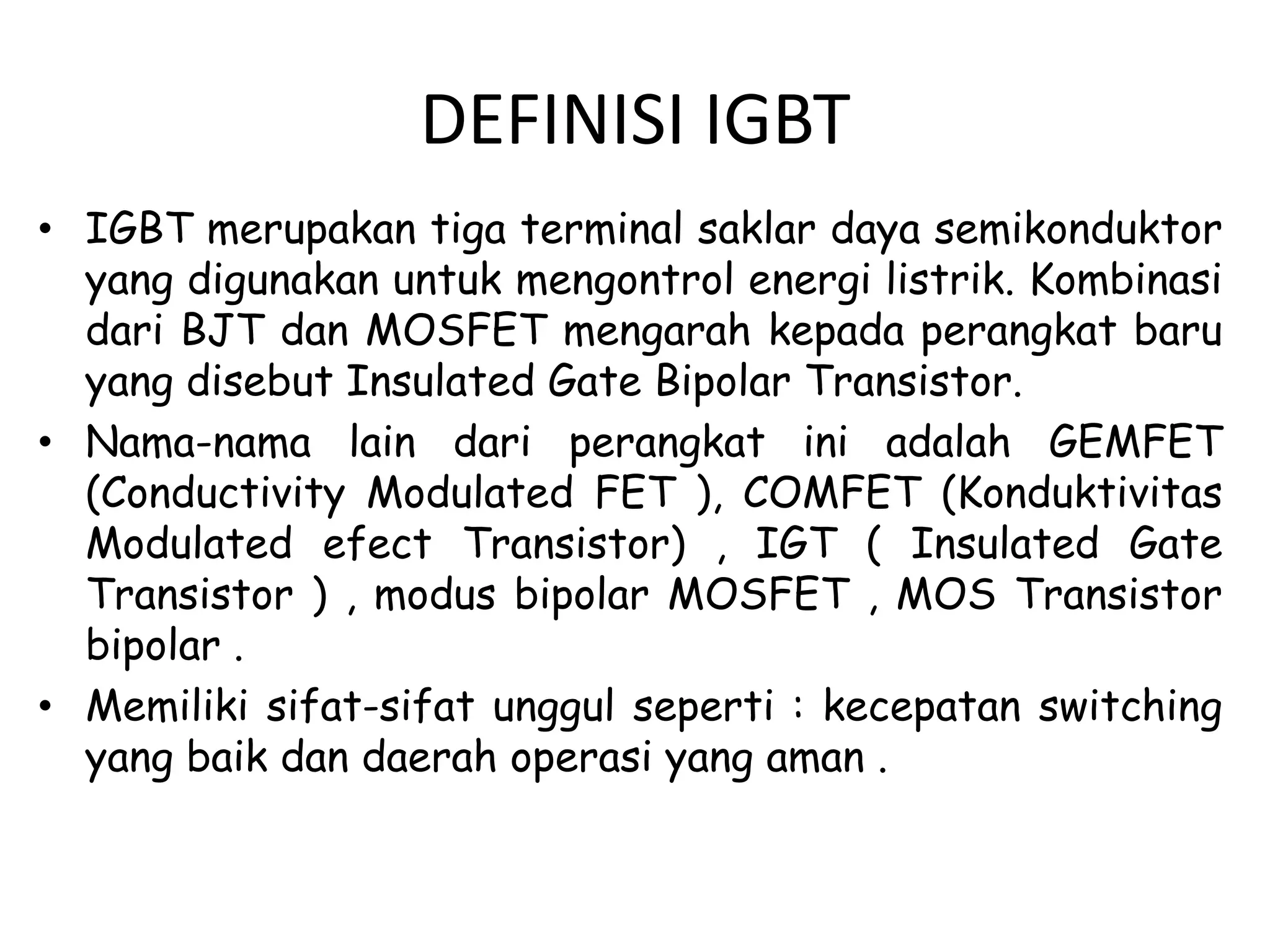 DEFINISI IGBT

• IGBT merupakan tiga terminal saklar daya semikonduktor yang digunakan untuk mengontrol energi listrik. Kombinasi dari BJT dan MOSFET mengarah kepada perangkat baru yang disebut Insulated Gate Bipolar Transistor.

• Nama-nama lain dari perangkat ini adalah GEMFET (Conductivity Modulated FET ), COMFET (Konduktivitas Modulated efect Transistor) , IGT ( Insulated Gate Transistor ) , modus bipolar MOSFET , MOS Transistor bipolar .

• Memiliki sifat-sifat unggul seperti : kecepatan switching yang baik dan daerah operasi yang aman .